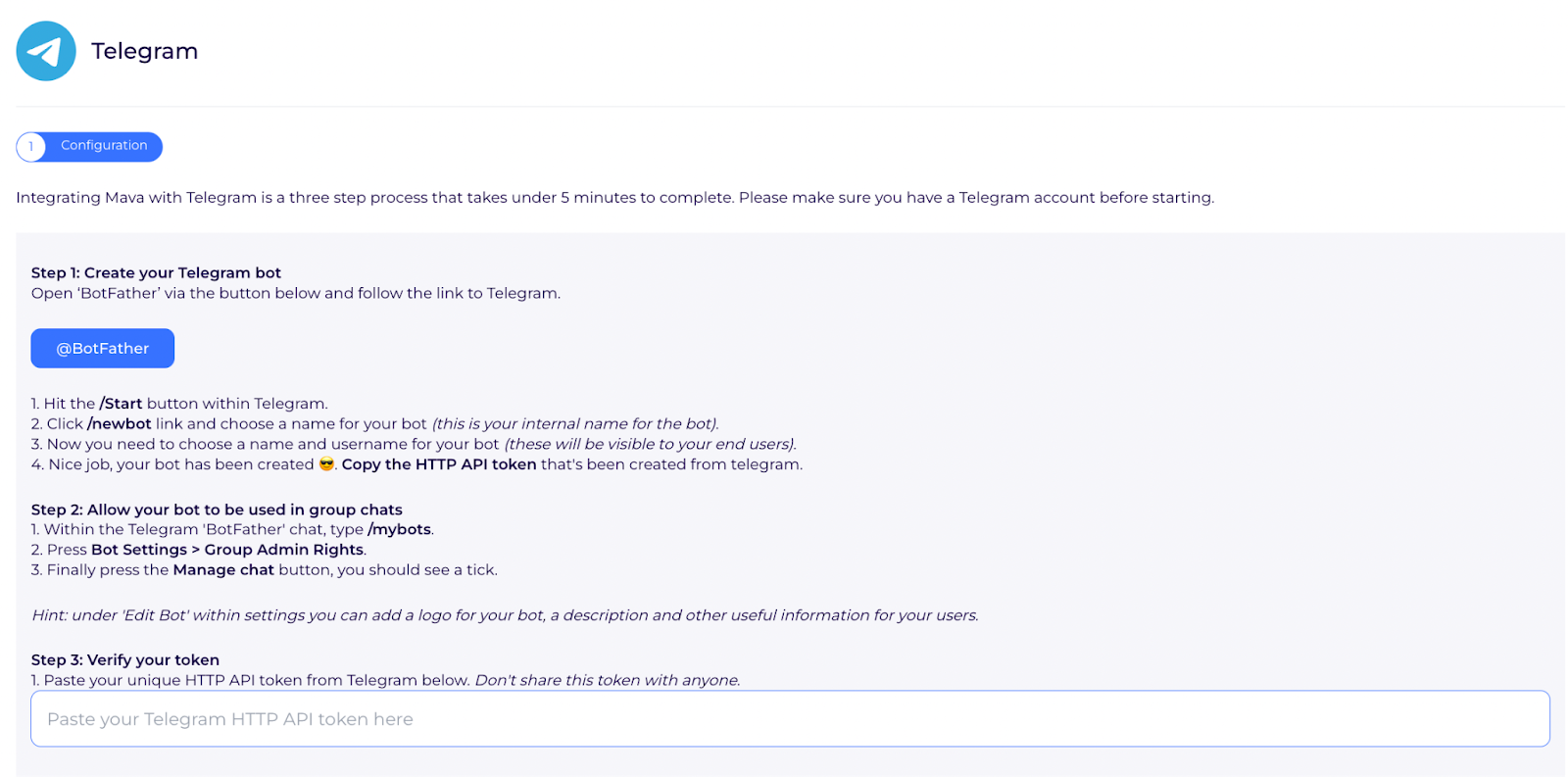 Telegram

1 Configuration

Integrating Mava with Telegram is a three step process that takes under 5 minutes to complete. Please make sure you have a Telegram account before starting.

Step 1: Create your Telegram bot
Open 'BotFather' via the button below and follow the link to Telegram.

@BotFather

1. Hit the /Start button within Telegram.
2. Click /newbot link and choose a name for your bot (this is your internal name for the bot).
3. Now you need to choose a name and username for your bot (these will be visible to your end users).
4. Nice job, your bot has been created 😎. Copy the HTTP API token that's been created from telegram.

Step 2: Allow your bot to be used in group chats
1. Within the Telegram 'BotFather' chat, type /mybots.
2. Press Bot Settings > Group Admin Rights.
3. Finally press the Manage chat button, you should see a tick.

Hint: under 'Edit Bot' within settings you can add a logo for your bot, a description and other useful information for your users.

Step 3: Verify your token
1. Paste your unique HTTP API token from Telegram below. Don't share this token with anyone.

Paste your Telegram HTTP API token here